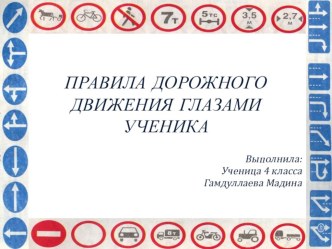 7т

5тс

3,5 м

2,7 м

ПРАВИЛА ДОРОЖНОГО ДВИЖЕНИЯ ГЛАЗАМИ УЧЕНИКА

Выполнила:
Ученица 4 класса
Гамдуллаева Мадина

8т